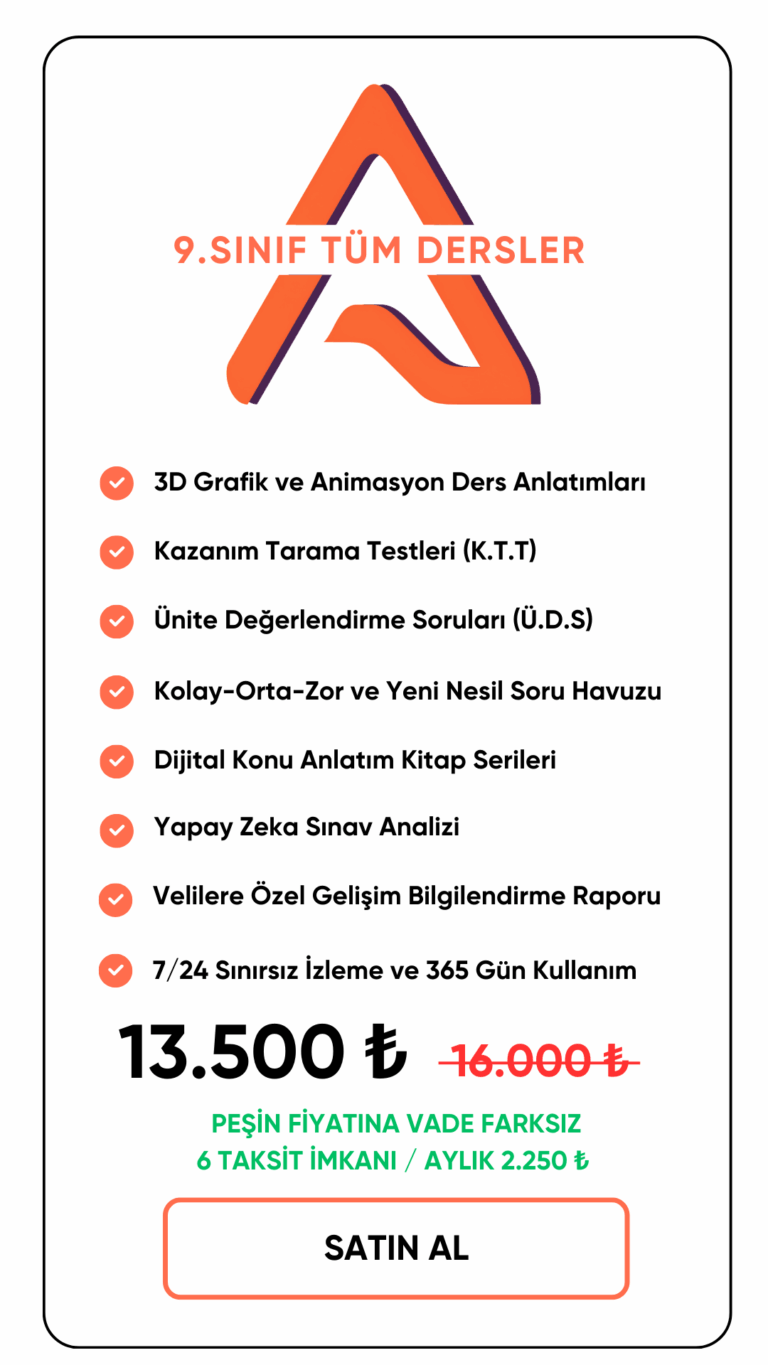 9.SINIF TÜM DERSLER

3D Grafik ve Animasyon Ders Anlatımları

Kazanım Tarama Testleri (K.T.T)

Ünite Değerlendirme Soruları (Ü.D.S)

Kolay-Orta-Zor ve Yeni Nesil Soru Havuzu

Dijital Konu Anlatım Kitap Serileri

Yapay Zeka Sınav Analizi

Velilere Özel Gelişim Bilgilendirme Raporu

7/24 Sınırsız İzleme ve 365 Gün Kullanım

13.500 ₺ 16.000 ₺

PEŞİN FİYATINA VADE FARKSIZ
6 TAKSİT İMKANI / AYLIK 2.250 ₺

SATIN AL